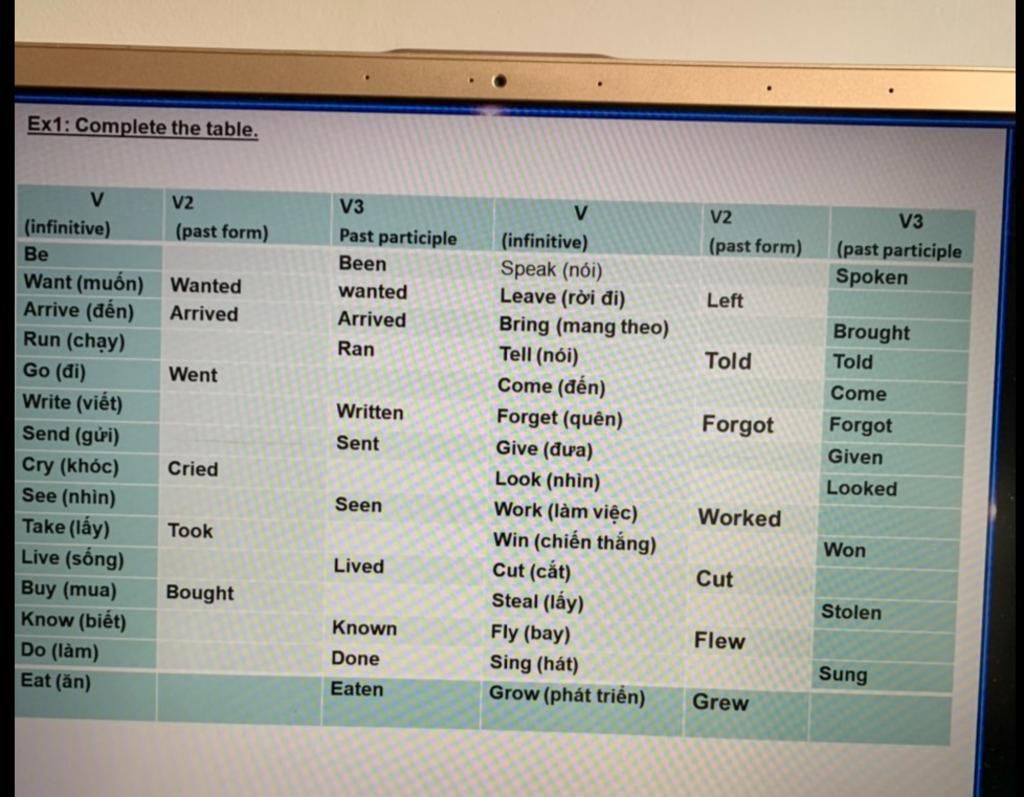 Ex1: Complete the table.

| V (infinitive) | V2 (past form) | V3 Past participle | V (infinitive) | V2 (past form) | V3 (past participle |
|---|---|---|---|---|---|
| Be | | Been | Speak (nói) | | Spoken |
| Want (muốn) | Wanted | wanted | Leave (rời đi) | Left | |
| Arrive (đến) | Arrived | Arrived | Bring (mang theo) | | Brought |
| Run (chạy) | | Ran | Tell (nói) | Told | Told |
| Go (đi) | Went | | Come (đến) | | Come |
| Write (viết) | | Written | Forget (quên) | Forgot | Forgot |
| Send (gửi) | | Sent | Give (đưa) | | Given |
| Cry (khóc) | Cried | | Look (nhìn) | | Looked |
| See (nhìn) | | Seen | Work (làm việc) | Worked | |
| Take (lấy) | Took | | Win (chiến thắng) | | Won |
| Live (sống) | | Lived | Cut (cắt) | Cut | |
| Buy (mua) | Bought | | Steal (lấy) | | Stolen |
| Know (biết) | | Known | Fly (bay) | Flew | |
| Do (làm) | | Done | Sing (hát) | | Sung |
| Eat (ăn) | | Eaten | Grow (phát triển) | Grew | |